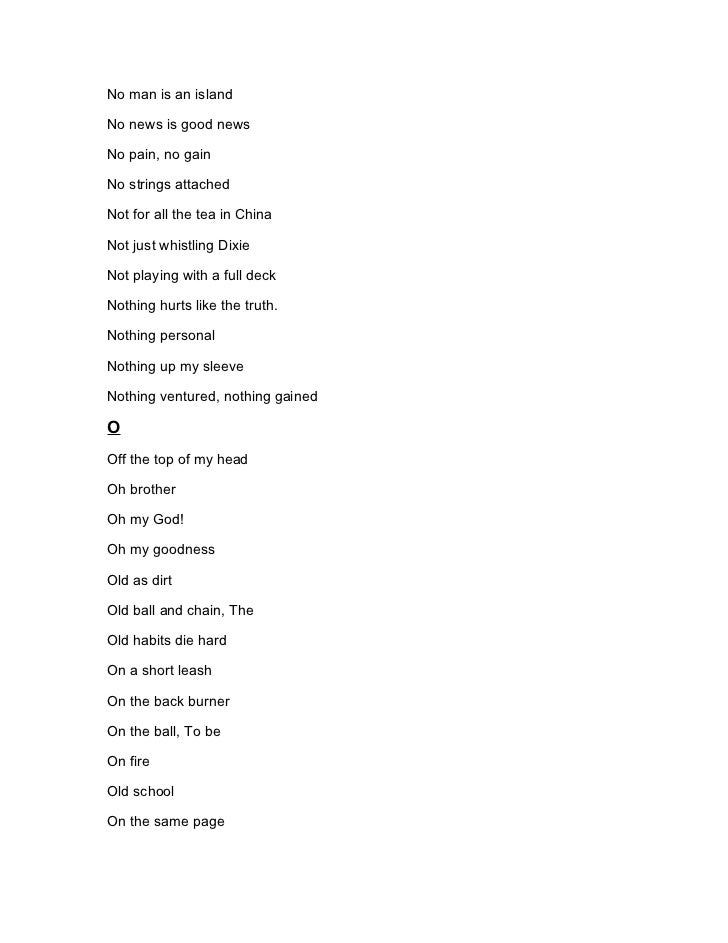 No man is an island

No news is good news

No pain, no gain

No strings attached

Not for all the tea in China

Not just whistling Dixie

Not playing with a full deck

Nothing hurts like the truth.

Nothing personal

Nothing up my sleeve

Nothing ventured, nothing gained

O

Off the top of my head

Oh brother

Oh my God!

Oh my goodness

Old as dirt

Old ball and chain, The

Old habits die hard

On a short leash

On the back burner

On the ball, To be

On fire

Old school

On the same page